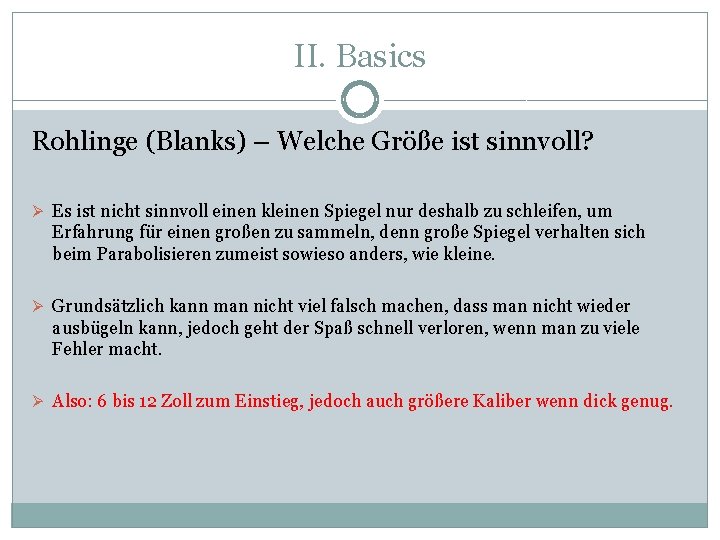 II. Basics

Rohlinge (Blanks) – Welche Größe ist sinnvoll?

➢ Es ist nicht sinnvoll einen kleinen Spiegel nur deshalb zu schleifen, um Erfahrung für einen großen zu sammeln, denn große Spiegel verhalten sich beim Parabolisieren zumeist sowieso anders, wie kleine.

➢ Grundsätzlich kann man nicht viel falsch machen, dass man nicht wieder ausbügeln kann, jedoch geht der Spaß schnell verloren, wenn man zu viele Fehler macht.

➢ Also: 6 bis 12 Zoll zum Einstieg, jedoch auch größere Kaliber wenn dick genug.